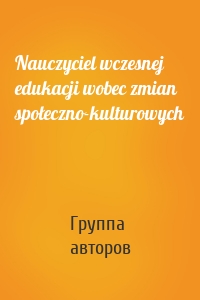 Nauczyciel wczesnej edukacji wobec zmian społeczno-kulturowych

Группа авторов